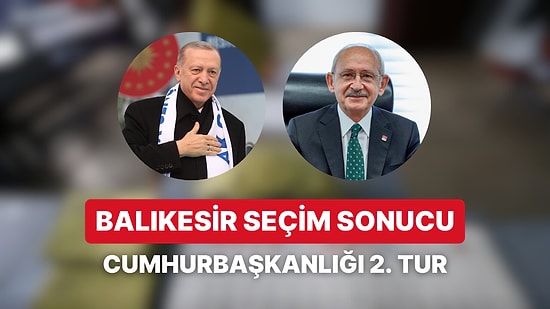 BALIKESİR SEÇİM SONUCU

CUMHURBAŞKANLIĞI 2. TUR